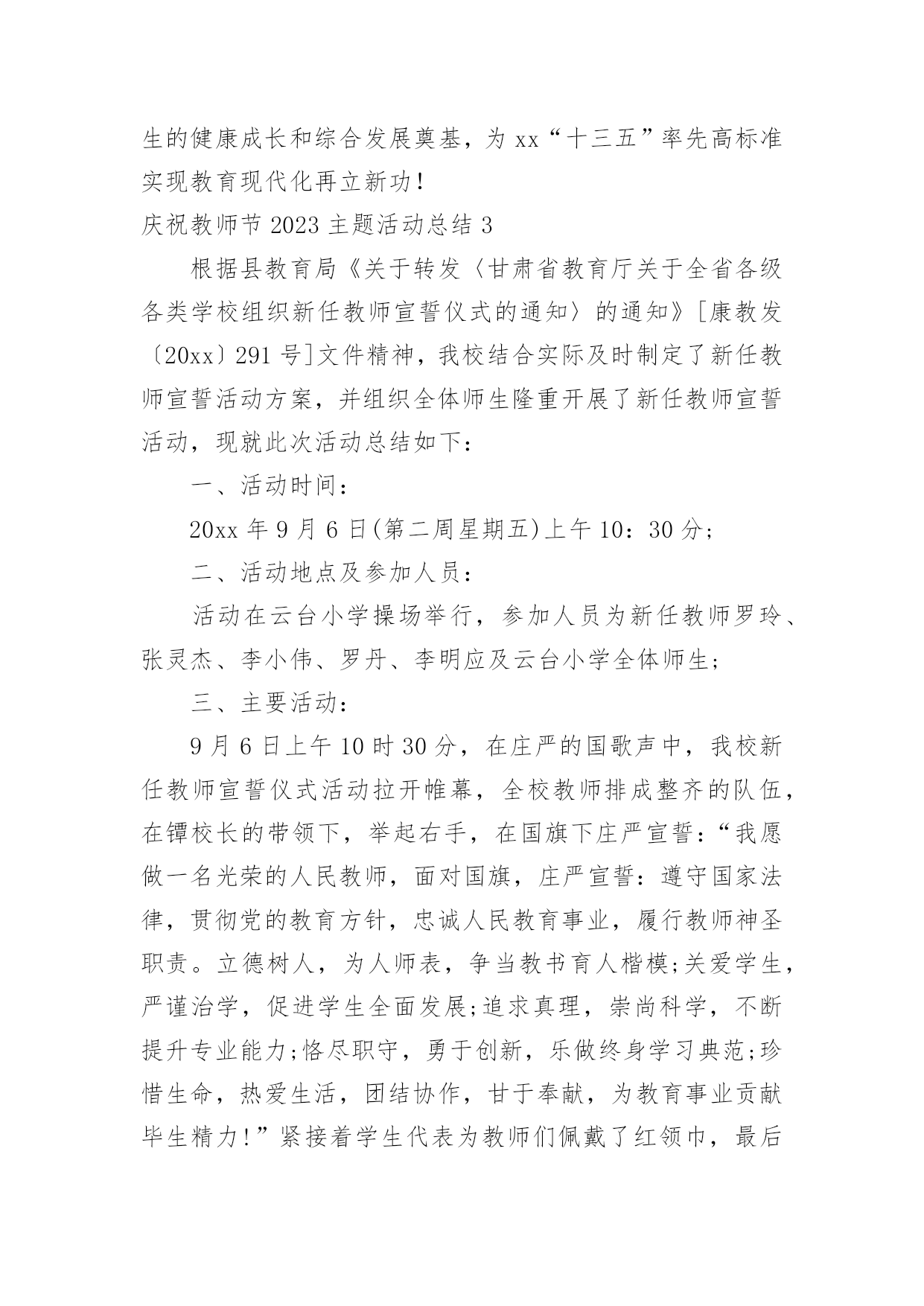 生的健康成长和综合发展奠基，为 xx“十三五”率先高标准实现教育现代化再立新功！

庆祝教师节 2023 主题活动总结 3

根据县教育局《关于转发〈甘肃省教育厅关于全省各级各类学校组织新任教师宣誓仪式的通知〉的通知》[康教发〔20xx〕291 号]文件精神，我校结合实际及时制定了新任教师宣誓活动方案，并组织全体师生隆重开展了新任教师宣誓活动，现就此次活动总结如下：

一、活动时间：

20xx 年 9 月 6 日(第二周星期五)上午 10：30 分；

二、活动地点及参加人员：

活动在云台小学操场举行，参加人员为新任教师罗玲、张灵杰、李小伟、罗丹、李明应及云台小学全体师生；

三、主要活动：

9 月 6 日上午 10 时 30 分，在庄严的国歌声中，我校新任教师宣誓仪式活动拉开帷幕，全校教师排成整齐的队伍，在镡校长的带领下，举起右手，在国旗下庄严宣誓：“我愿做一名光荣的人民教师，面对国旗，庄严宣誓：遵守国家法律，贯彻党的教育方针，忠诚人民教育事业，履行教师神圣职责。立德树人，为人师表，争当教书育人楷模;关爱学生，严谨治学，促进学生全面发展;追求真理，崇尚科学，不断提升专业能力;恪尽职守，勇于创新，乐做终身学习典范;珍惜生命，热爱生活，团结协作，甘于奉献，为教育事业贡献毕生精力！”紧接着学生代表为教师们佩戴了红领巾，最后